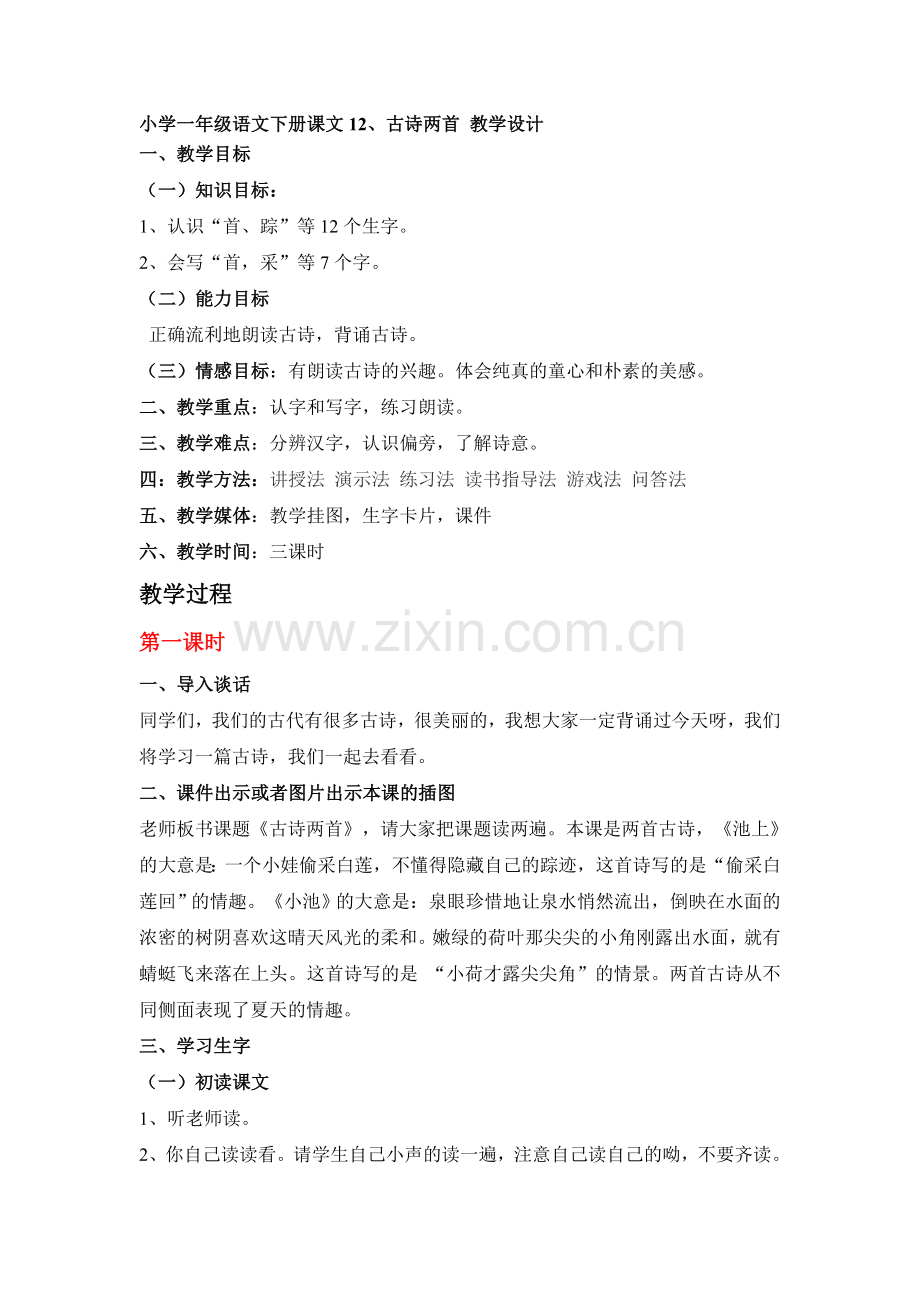 小学一年级语文下册课文12、古诗两首 教学设计

一、教学目标

（一）知识目标：

1、认识“首、踪”等12个生字。

2、会写“首，采”等7个字。

（二）能力目标

正确流利地朗读古诗，背诵古诗。

（三）情感目标：有朗读古诗的兴趣。体会纯真的童心和朴素的美感。

二、教学重点：认字和写字，练习朗读。

三、教学难点：分辨汉字，认识偏旁，了解诗意。

四：教学方法：讲授法 演示法 练习法 读书指导法 游戏法 问答法

五、教学媒体：教学挂图，生字卡片，课件

六、教学时间：三课时

教学过程

第一课时

一、导入谈话

同学们，我们的古代有很多古诗，很美丽的，我想大家一定背诵过今天呀，我们将学习一篇古诗，我们一起去看看。

二、课件出示或者图片出示本课的插图

老师板书课题《古诗两首》，请大家把课题读两遍。本课是两首古诗，《池上》的大意是:一个小娃偷采白莲，不懂得隐藏自己的踪迹，这首诗写的是“偷采白莲回”的情趣。《小池》的大意是：泉眼珍惜地让泉水悄然流出，倒映在水面的浓密的树阴喜欢这晴天风光的柔和。嫩绿的荷叶那尖尖的小角刚露出水面，就有蜻蜓飞来落在上头。这首诗写的是 “小荷才露尖尖角”的情景。两首古诗从不同侧面表现了夏天的情趣。

三、学习生字

（一）初读课文

1、听老师读。

2、你自己读读看。请学生自己小声的读一遍，注意自己读自己的呦，不要齐读。

www.zixin.com.cn